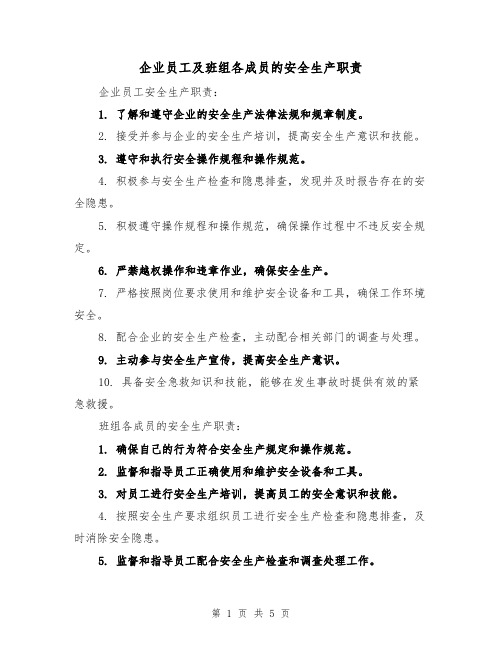 企业员工及班组各成员的安全生产职责

企业员工安全生产职责：

1. 了解和遵守企业的安全生产法律法规和规章制度。

2. 接受并参与企业的安全生产培训，提高安全生产意识和技能。

3. 遵守和执行安全操作规程和操作规范。

4. 积极参与安全生产检查和隐患排查，发现并及时报告存在的安全隐患。

5. 积极遵守操作规程和操作规范，确保操作过程中不违反安全规定。

6. 严禁越权操作和违章作业，确保安全生产。

7. 严格按照岗位要求使用和维护安全设备和工具，确保工作环境安全。

8. 配合企业的安全生产检查，主动配合相关部门的调查与处理。

9. 主动参与安全生产宣传，提高安全生产意识。

10. 具备安全急救知识和技能，能够在发生事故时提供有效的紧急救援。

班组各成员的安全生产职责：

1. 确保自己的行为符合安全生产规定和操作规范。

2. 监督和指导员工正确使用和维护安全设备和工具。

3. 对员工进行安全生产培训，提高员工的安全意识和技能。

4. 按照安全生产要求组织员工进行安全生产检查和隐患排查，及时消除安全隐患。

5. 监督和指导员工配合安全生产检查和调查处理工作。

第 1 页 共 5 页